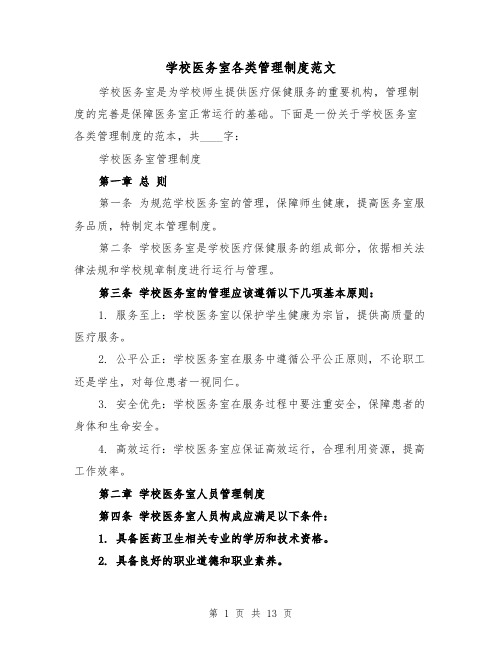 学校医务室各类管理制度范文

学校医务室是为学校师生提供医疗保健服务的重要机构，管理制度的完善是保障医务室正常运行的基础。下面是一份关于学校医务室各类管理制度的范本，共____字：

学校医务室管理制度

第一章 总 则

第一条 为规范学校医务室的管理，保障师生健康，提高医务室服务品质，特制定本管理制度。

第二条 学校医务室是学校医疗保健服务的组成部分，依据相关法律法规和学校规章制度进行运行与管理。

第三条 学校医务室的管理应该遵循以下几项基本原则：

1. 服务至上：学校医务室以保护学生健康为宗旨，提供高质量的医疗服务。

2. 公平公正：学校医务室在服务中遵循公平公正原则，不论职工还是学生，对每位患者一视同仁。

3. 安全优先：学校医务室在服务过程中要注重安全，保障患者的身体和生命安全。

4. 高效运行：学校医务室应保证高效运行，合理利用资源，提高工作效率。

第二章 学校医务室人员管理制度

第四条 学校医务室人员构成应满足以下条件：

1. 具备医药卫生相关专业的学历和技术资格。

2. 具备良好的职业道德和职业素养。

第 1 页 共 13 页